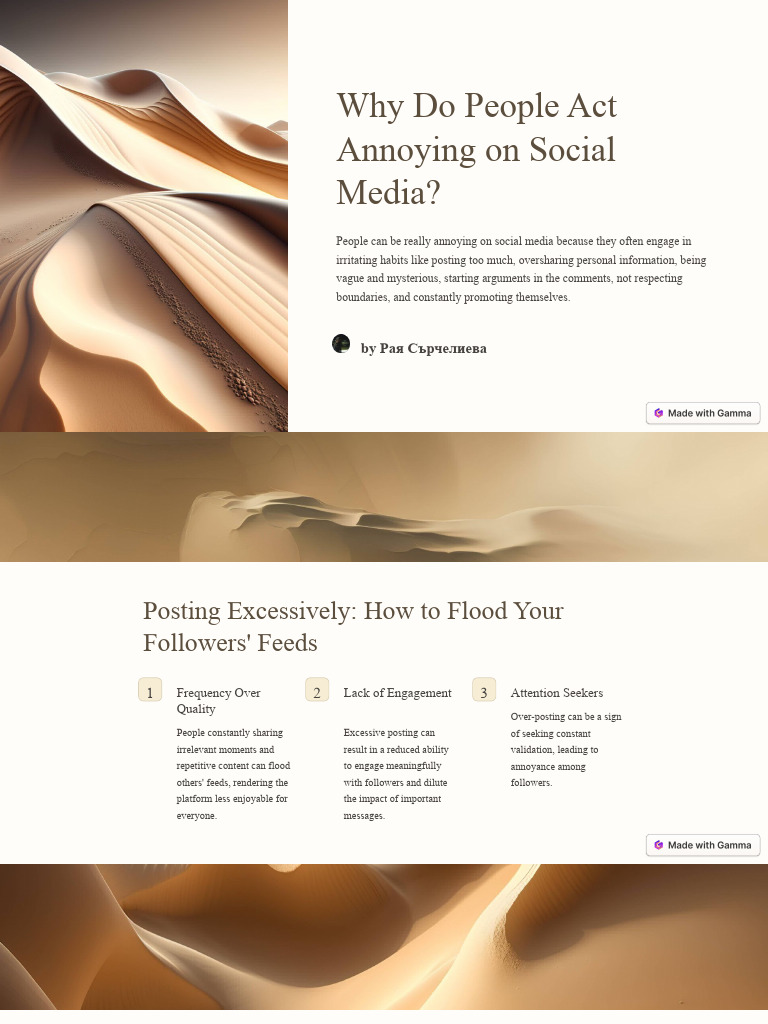 Why Do People Act Annoying on Social Media?

People can be really annoying on social media because they often engage in irritating habits like posting too much, oversharing personal information, being vague and mysterious, starting arguments in the comments, not respecting boundaries, and constantly promoting themselves.

by Рая Сърчелиева

Made with Gamma

Posting Excessively: How to Flood Your Followers' Feeds

1

Frequency Over Quality

People constantly sharing irrelevant moments and repetitive content can flood others' feeds, rendering the platform less enjoyable for everyone.

2

Lack of Engagement

Excessive posting can result in a reduced ability to engage meaningfully with followers and dilute the impact of important messages.

3

Attention Seekers

Over-posting can be a sign of seeking constant validation, leading to annoyance among followers.

Made with Gamma